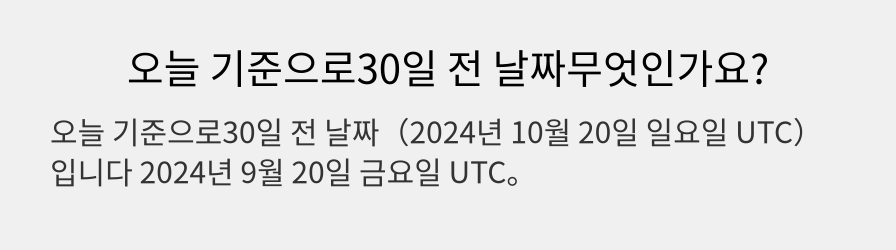 오늘 기준으로30일 전 날짜무엇인가요?

오늘 기준으로30일 전 날짜（2024년 10월 20일 일요일 UTC）입니다 2024년 9월 20일 금요일 UTC。